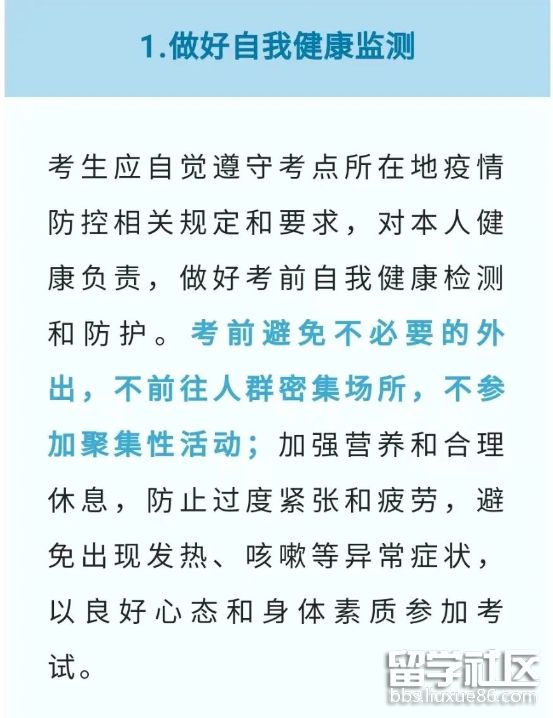 1.做好自我健康监测

考生应自觉遵守考点所在地疫情防控相关规定和要求，对本人健康负责，做好考前自我健康检测和防护。考前避免不必要的外出，不前往人群密集场所，不参加聚集性活动；加强营养和合理休息，防止过度紧张和疲劳，避免出现发热、咳嗽等异常症状，以良好心态和身体素质参加考试。

留学社区
bbs.liuxue86.com